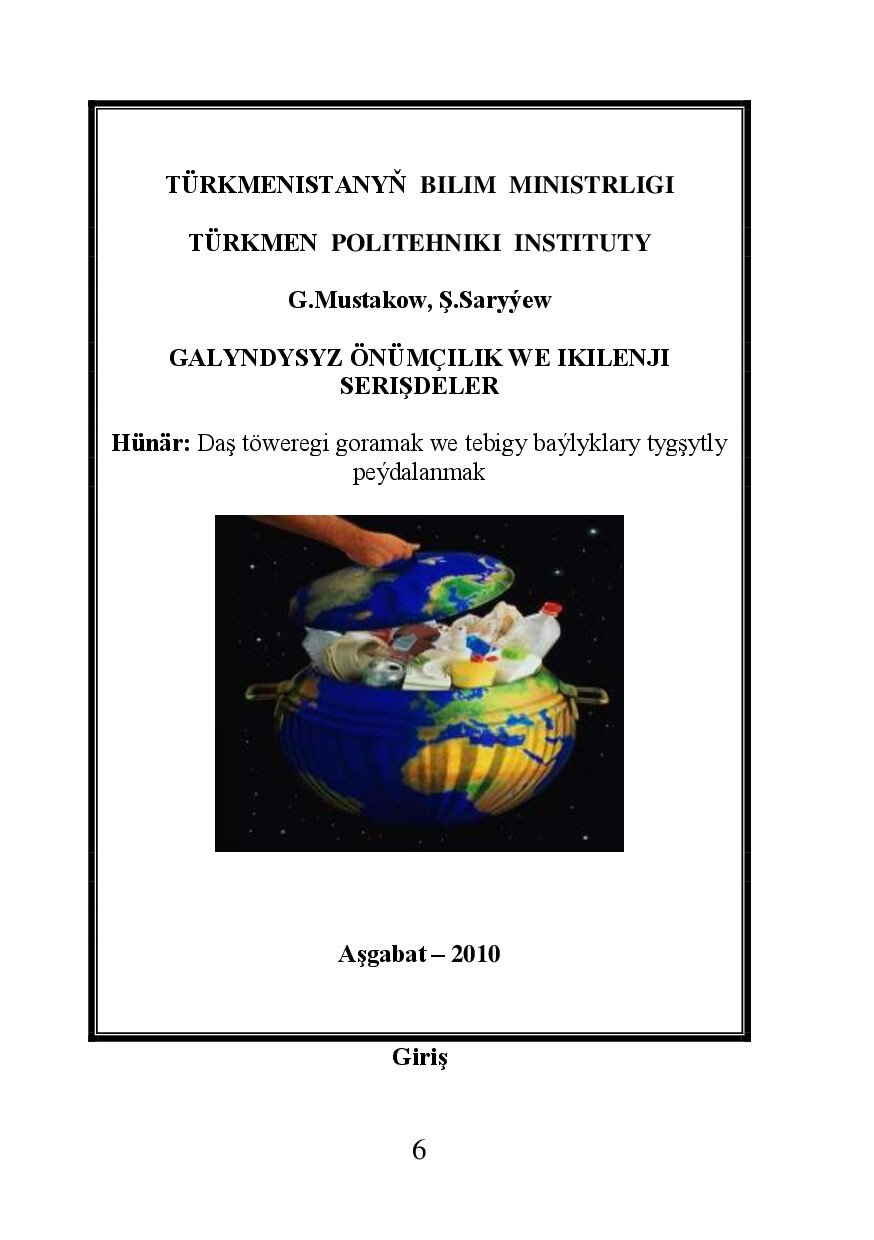 TÜRKMENISTANYŇ BILIM MINISTRLIGI

TÜRKMEN POLITEHNIKI INSTITUTY

G.Mustakow, Ş.Saryýew

GALYNDYSYZ ÖNÜMÇILIK WE IKILENJI SERIŞDELER

Hünär: Daş töweregi goramak we tebigy baýlyklary tygşytly peýdalanmak

Aşgabat – 2010

Giriş

6